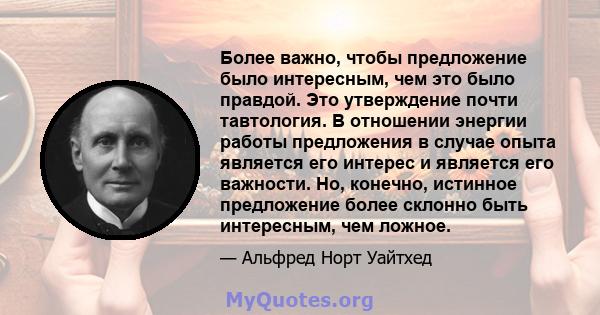 Более важно, чтобы предложение было интересным, чем это было правдой. Это утверждение почти тавтология. В отношении энергии работы предложения в случае опыта является его интерес и является его важности. Но, конечно, истинное предложение более склонно быть интересным, чем ложное.

— Альфред Норт Уайтхед

MyQuotes.org